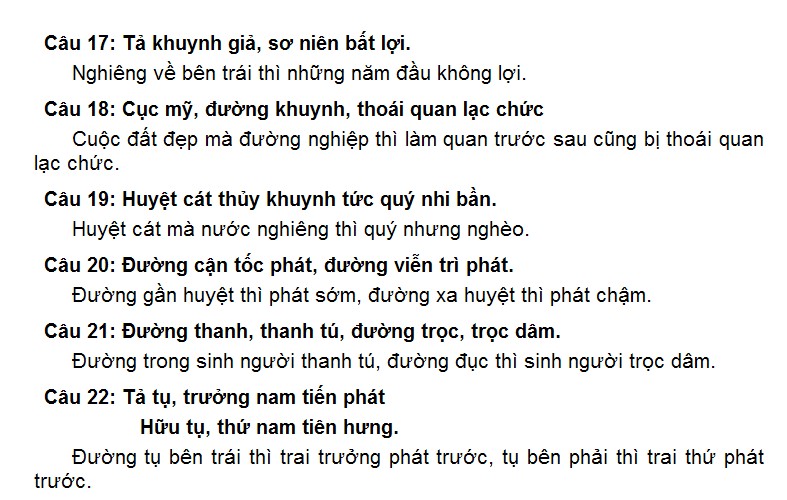 Câu 17: Tả khuynh giả, sơ niên bất lợi.

Nghiêng về bên trái thì những năm đầu không lợi.

Câu 18: Cục mỹ, đường khuynh, thoái quan lạc chức

Cuộc đất đẹp mà đường nghiệp thì làm quan trước sau cũng bị thoái quan lạc chức.

Câu 19: Huyệt cát thủy khuynh tức quý nhi bần.

Huyệt cát mà nước nghiêng thì quý nhưng nghèo.

Câu 20: Đường cận tốc phát, đường viễn trì phát.

Đường gần huyệt thì phát sớm, đường xa huyệt thì phát chậm.

Câu 21: Đường thanh, thanh tú, đường trọc, trọc dâm.

Đường trong sinh người thanh tú, đường đục thì sinh người trọc dâm.

Câu 22: Tả tụ, trưởng nam tiến phát
Hữu tụ, thứ nam tiên hưng.

Đường tụ bên trái thì trai trưởng phát trước, tụ bên phải thì trai thứ phát trước.